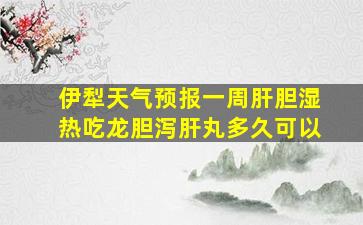 伊犁天气预报一周肝胆湿热吃龙胆泻肝丸多久可以